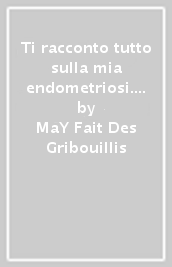 Ti racconto tutto sulla mia endometriosi.... by MaY Fait Des Gribouillis